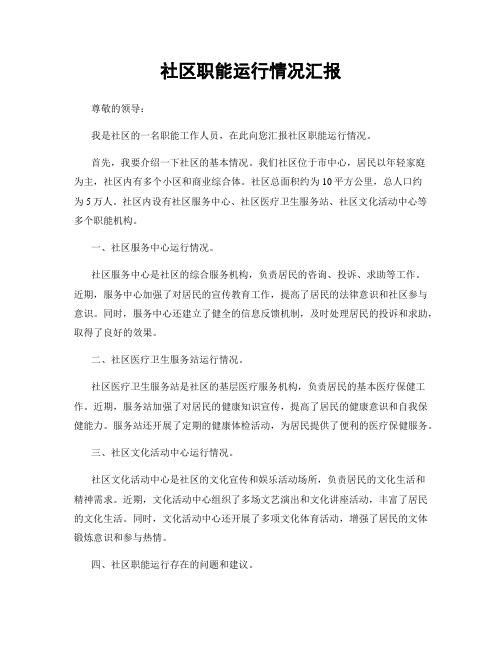 社区职能运行情况汇报

尊敬的领导：

我是社区的一名职能工作人员，在此向您汇报社区职能运行情况。

首先，我要介绍一下社区的基本情况。我们社区位于市中心，居民以年轻家庭为主，社区内有多个小区和商业综合体。社区总面积约为10平方公里，总人口约为5万人。社区内设有社区服务中心、社区医疗卫生服务站、社区文化活动中心等多个职能机构。

一、社区服务中心运行情况。

社区服务中心是社区的综合服务机构，负责居民的咨询、投诉、求助等工作。近期，服务中心加强了对居民的宣传教育工作，提高了居民的法律意识和社区参与意识。同时，服务中心还建立了健全的信息反馈机制，及时处理居民的投诉和求助，取得了良好的效果。

二、社区医疗卫生服务站运行情况。

社区医疗卫生服务站是社区的基层医疗服务机构，负责居民的基本医疗保健工作。近期，服务站加强了对居民的健康知识宣传，提高了居民的健康意识和自我保健能力。服务站还开展了定期的健康体检活动，为居民提供了便利的医疗保健服务。

三、社区文化活动中心运行情况。

社区文化活动中心是社区的文化宣传和娱乐活动场所，负责居民的文化生活和精神需求。近期，文化活动中心组织了多场文艺演出和文化讲座活动，丰富了居民的文化生活。同时，文化活动中心还开展了多项文化体育活动，增强了居民的文体锻炼意识和参与热情。

四、社区职能运行存在的问题和建议。